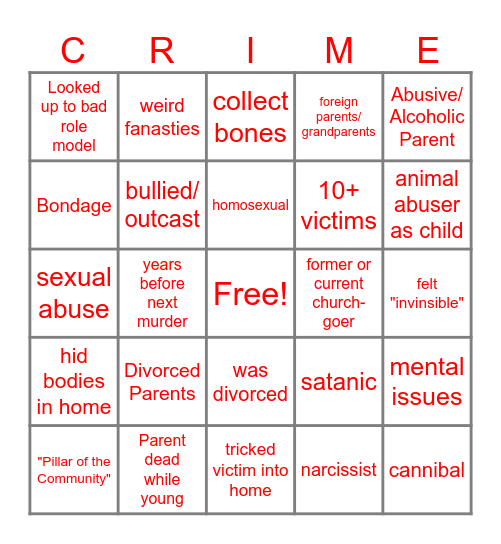 | C | R | I | M | E |
|---|---|---|---|---|
| Looked up to bad role model | weird fanasties | collect bones | foreign parents/ grandparents | Abusive/ Alcoholic Parent |
| Bondage | bullied/ outcast | homosexual | 10+ victims | animal abuser as child |
| sexual abuse | years before next murder | Free! | former or current church-goer | felt "invinsible" |
| hid bodies in home | Divorced Parents | was divorced | satanic | mental issues |
| "Pillar of the Community" | Parent dead while young | tricked victim into home | narcissist | cannibal |